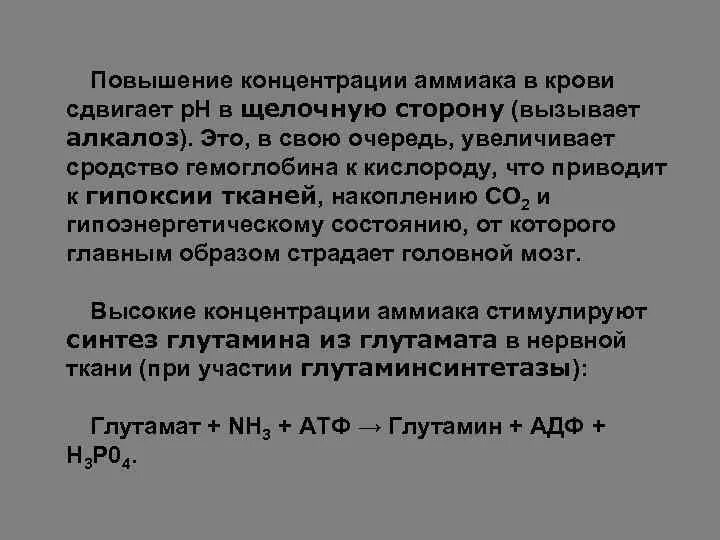 Повышение концентрации аммиака в крови сдвигает рН в щелочную сторону (вызывает алкалоз). Это, в свою очередь, увеличивает сродство гемоглобина к кислороду, что приводит к гипоксии тканей, накоплению $CO_2$ и гипоэнергетическому состоянию, от которого главным образом страдает головной мозг.

Высокие концентрации аммиака стимулируют синтез глутамина из глутамата в нервной ткани (при участии глутаминсинтетазы):

Глутамат + $NH_3$ + АТФ → Глутамин + АДФ + $H_3P0_4$.